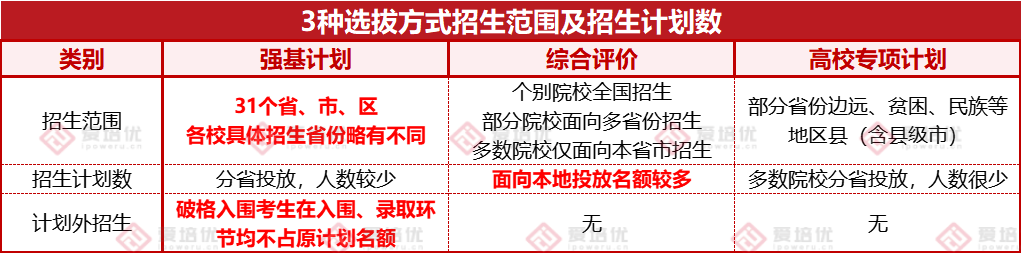 3种选拔方式招生范围及招生计划数

| 类别 | 强基计划 | 综合评价 | 高校专项计划 |
|---|---|---|---|
| 招生范围 | 31个省、市、区 各校具体招生省份略有不同 | 个别院校全国招生 部分院校面向多省份招生 多数院校仅面向本省市招生 | 部分省份边远、贫困、民族等地区县（含县级市） |
| 招生计划数 | 分省投放，人数较少 | 面向本地投放名额较多 | 多数院校分省投放，人数很少 |
| 计划外招生 | 破格入围考生在入围、录取环节均不占原计划名额 | 无 | 无 |

爱培优